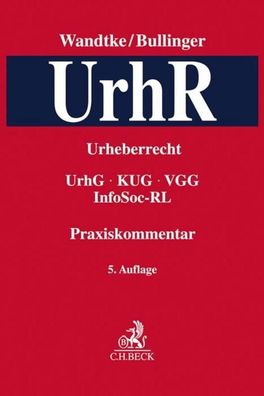 Wandtke/Bullinger

UrhR

Urheberrecht

UrhG · KUG · VGG
InfoSoc-RL

Praxiskommentar

5. Auflage

B

C.H.BECK